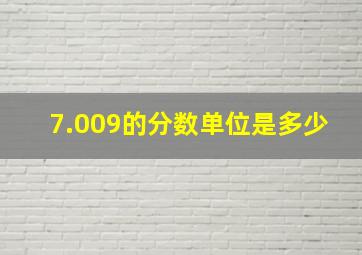 7.009的分数单位是多少